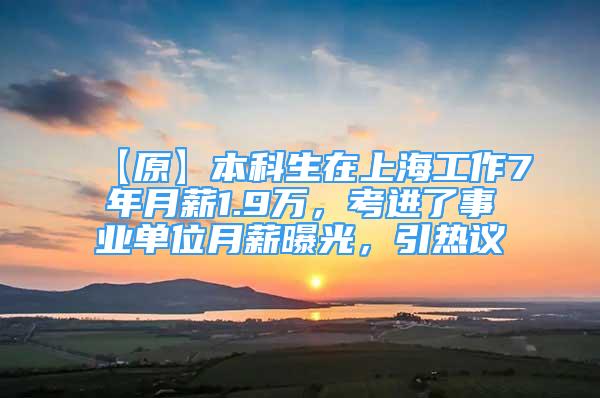 【原】本科生在上海工作7年月薪1.9万，考进了事业单位月薪曝光，引热议